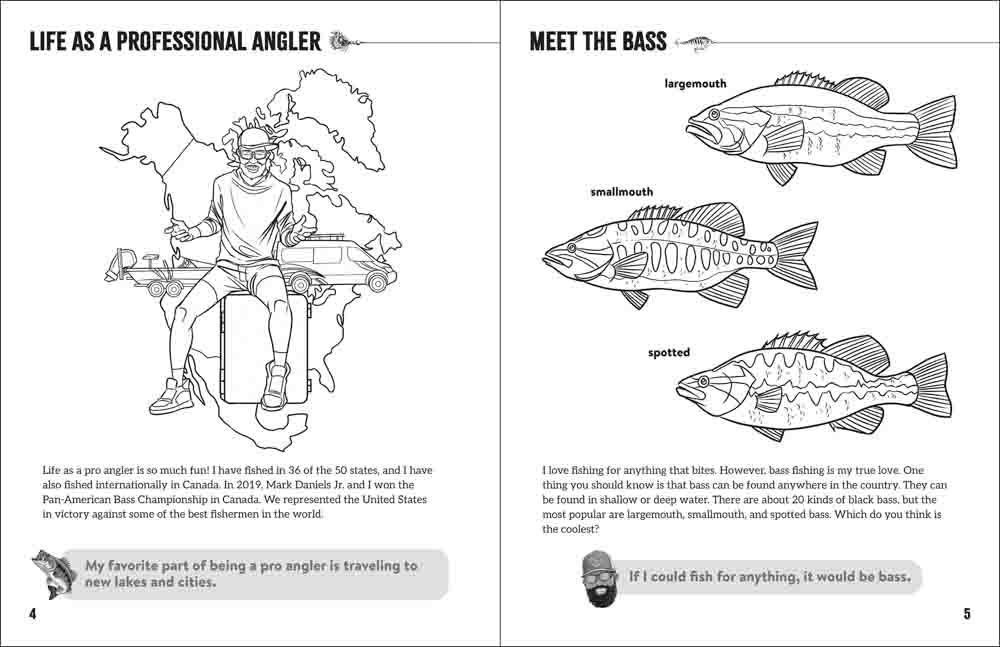 LIFE AS A PROFESSIONAL ANGLER

Life as a pro angler is so much fun! I have fished in 36 of the 50 states, and I have also fished internationally in Canada. In 2019, Mark Daniels Jr. and I won the Pan-American Bass Championship in Canada. We represented the United States in victory against some of the best fishermen in the world.

My favorite part of being a pro angler is traveling to new lakes and cities.

4

MEET THE BASS

largemouth

smallmouth

spotted

I love fishing for anything that bites. However, bass fishing is my true love. One thing you should know is that bass can be found anywhere in the country. They can be found in shallow or deep water. There are about 20 kinds of black bass, but the most popular are largemouth, smallmouth, and spotted bass. Which do you think is the coolest?

If I could fish for anything, it would be bass.

5